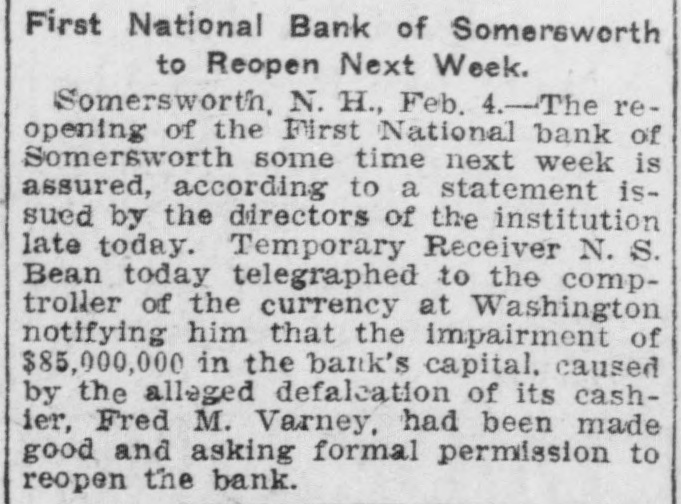 First National Bank of Somersworth to Reopen Next Week.

Somersworth, N. H., Feb. 4.—The reopening of the First National bank of Somersworth some time next week is assured, according to a statement issued by the directors of the institution late today. Temporary Receiver N. S. Bean today telegraphed to the comptroller of the currency at Washington notifying him that the impairment of $85,000,000 in the bank's capital, caused by the alleged defalcation of its cashier, Fred M. Varney, had been made good and asking formal permission to reopen the bank.